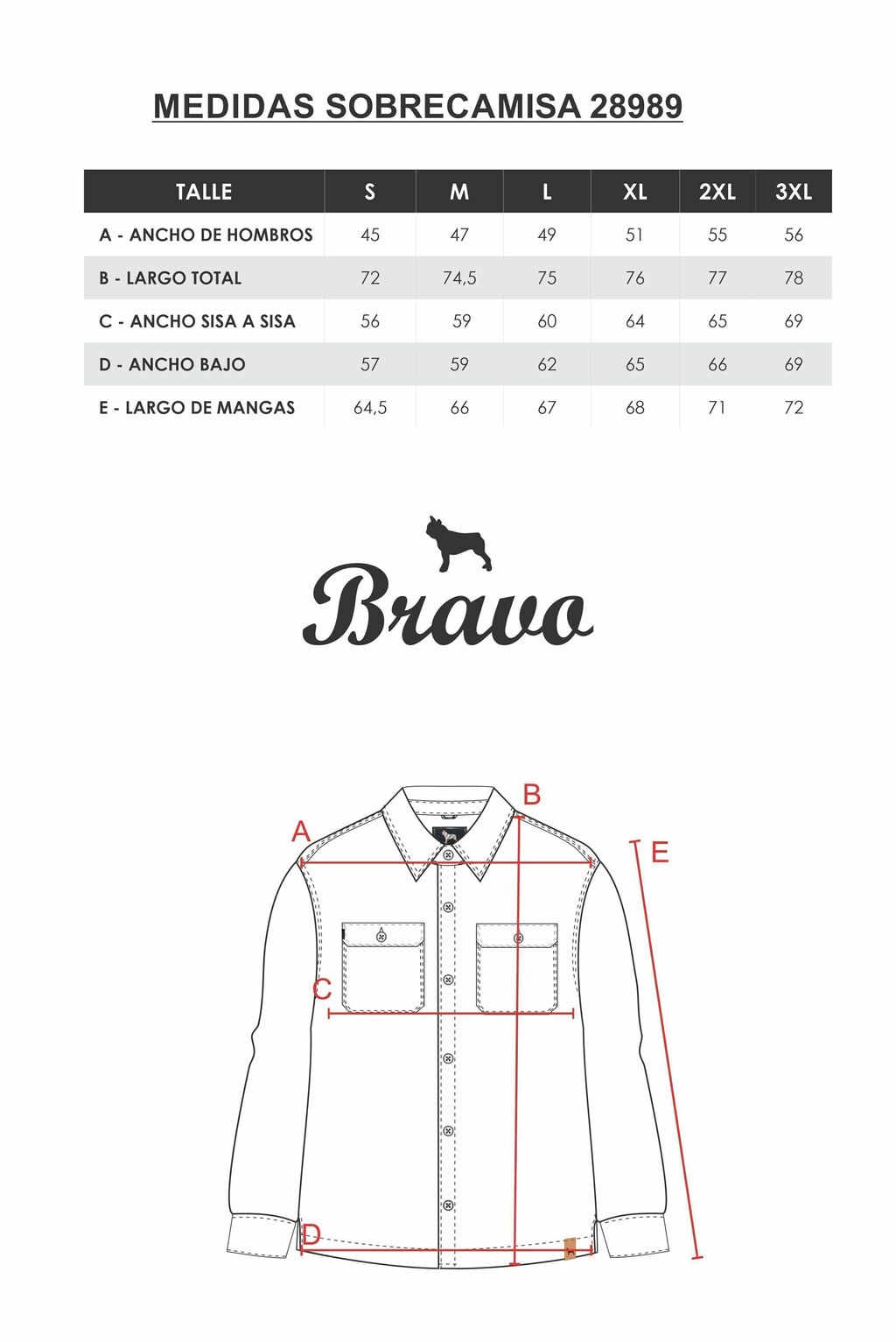 MEDIDAS SOBRECAMISA 28989

| TALLE | S | M | L | XL | 2XL | 3XL |
|---|---|---|---|---|---|---|
| A - ANCHO DE HOMBROS | 45 | 47 | 49 | 51 | 55 | 56 |
| B - LARGO TOTAL | 72 | 74,5 | 75 | 76 | 77 | 78 |
| C - ANCHO SISA A SISA | 56 | 59 | 60 | 64 | 65 | 69 |
| D - ANCHO BAJO | 57 | 59 | 62 | 65 | 66 | 69 |
| E - LARGO DE MANGAS | 64,5 | 66 | 67 | 68 | 71 | 72 |

Bravo

A
B
E
C
D